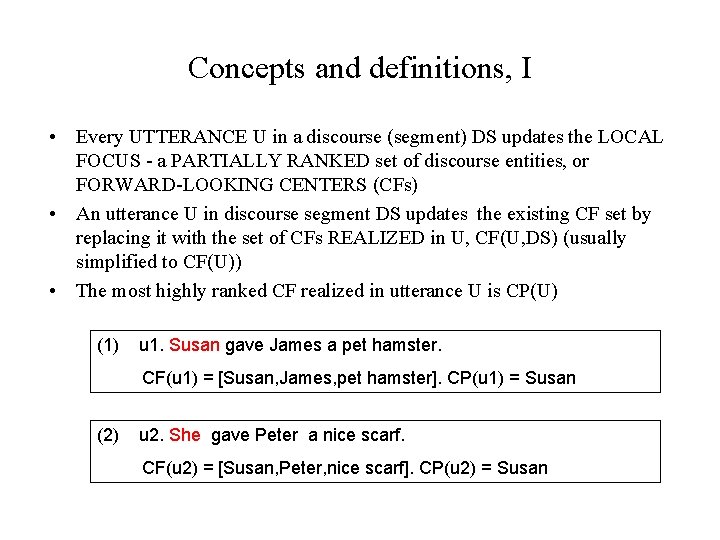 Concepts and definitions, I

• Every UTTERANCE U in a discourse (segment) DS updates the LOCAL FOCUS - a PARTIALLY RANKED set of discourse entities, or FORWARD-LOOKING CENTERS (CFs)
• An utterance U in discourse segment DS updates the existing CF set by replacing it with the set of CFs REALIZED in U, CF(U,DS) (usually simplified to CF(U))
• The most highly ranked CF realized in utterance U is CP(U)

(1) u1. Susan gave James a pet hamster.
CF(u1) = [Susan,James,pet hamster]. CP(u1) = Susan

(2) u2. She gave Peter a nice scarf.
CF(u2) = [Susan,Peter,nice scarf]. CP(u2) = Susan